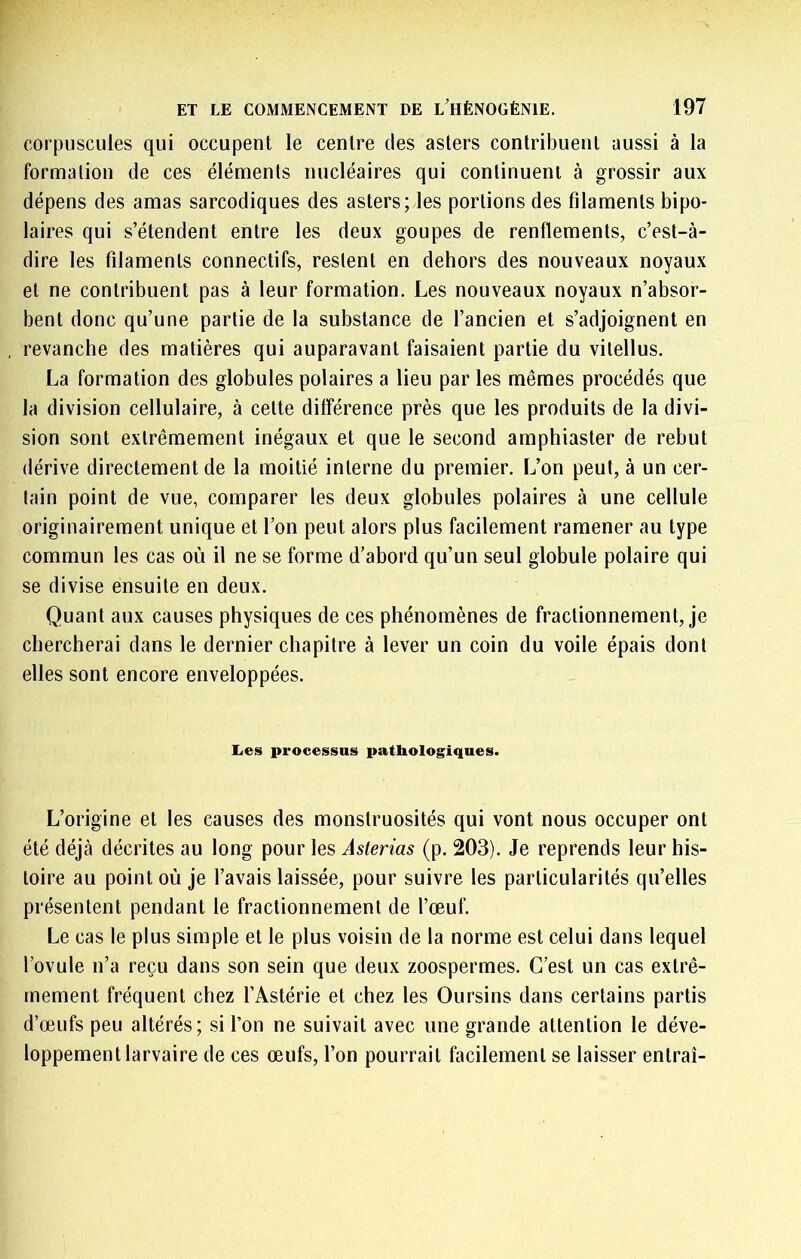 ET LE COMMENCEMENT DE L'HÉNOGÉNIE. 197

corpuscules qui occupent le centre des asters contribuent aussi à la formation de ces éléments nucléaires qui continuent à grossir aux dépens des amas sarcodiques des asters; les portions des filaments bipolaires qui s'étendent entre les deux goupes de renflements, c'est-à-dire les filaments connectifs, restent en dehors des nouveaux noyaux et ne contribuent pas à leur formation. Les nouveaux noyaux n'absorbent donc qu'une partie de la substance de l'ancien et s'adjoignent en revanche des matières qui auparavant faisaient partie du vitellus.

La formation des globules polaires a lieu par les mêmes procédés que la division cellulaire, à cette différence près que les produits de la division sont extrêmement inégaux et que le second amphiaster de rebut dérive directement de la moitié interne du premier. L'on peut, à un certain point de vue, comparer les deux globules polaires à une cellule originairement unique et l'on peut alors plus facilement ramener au type commun les cas où il ne se forme d'abord qu'un seul globule polaire qui se divise ensuite en deux.

Quant aux causes physiques de ces phénomènes de fractionnement, je chercherai dans le dernier chapitre à lever un coin du voile épais dont elles sont encore enveloppées.

Les processus pathologiques.

L'origine et les causes des monstruosités qui vont nous occuper ont été déjà décrites au long pour les Asterias (p. 203). Je reprends leur histoire au point où je l'avais laissée, pour suivre les particularités qu'elles présentent pendant le fractionnement de l'œuf.

Le cas le plus simple et le plus voisin de la norme est celui dans lequel l'ovule n'a reçu dans son sein que deux zoospermes. C'est un cas extrêmement fréquent chez l'Astérie et chez les Oursins dans certains partis d'œufs peu altérés; si l'on ne suivait avec une grande attention le développement larvaire de ces œufs, l'on pourrait facilement se laisser entraî-